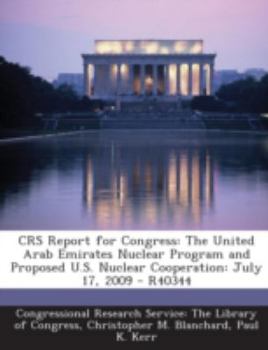 CRS Report for Congress: The United Arab Emirates Nuclear Program and Proposed U.S. Nuclear Cooperation: July 17, 2009 - R40344

Congressional Research Service: The Library of Congress, Christopher M. Blanchard, Paul K. Kerr